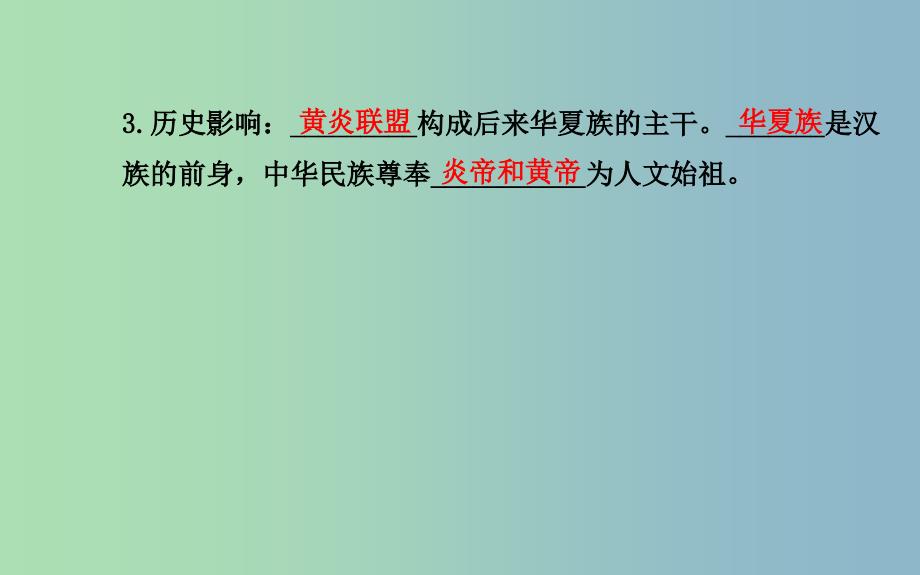 3.历史影响：黄炎联盟构成后来华夏族的主干。华夏族是汉族的前身，中华民族尊奉炎帝和黄帝为人文始祖。